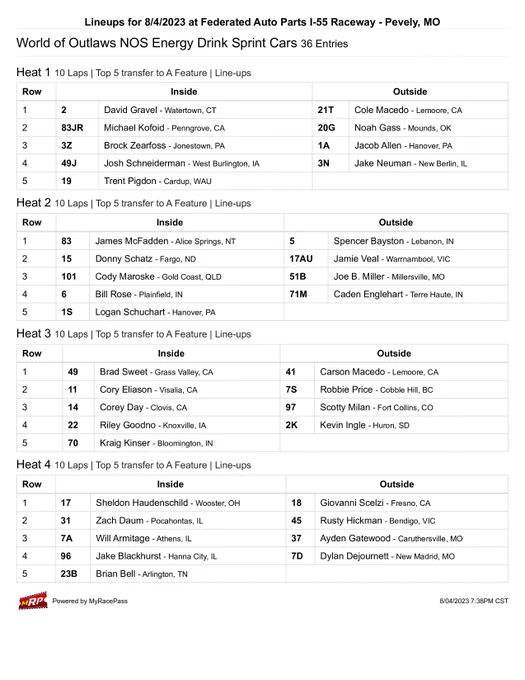 Lineups for 8/4/2023 at Federated Auto Parts I-55 Raceway - Pevely, MO

World of Outlaws NOS Energy Drink Sprint Cars 36 Entries

Heat 1 10 Laps | Top 5 transfer to A Feature | Line-ups

| Row | Inside | | Outside | |
|---|---|---|---|---|
| 1 | 2 | David Gravel - Watertown, CT | 21T | Cole Macedo - Lemoore, CA |
| 2 | 83JR | Michael Kofoid - Penngrove, CA | 20G | Noah Gass - Mounds, OK |
| 3 | 3Z | Brock Zearfoss - Jonestown, PA | 1A | Jacob Allen - Hanover, PA |
| 4 | 49J | Josh Schneiderman - West Burlington, IA | 3N | Jake Neuman - New Berlin, IL |
| 5 | 19 | Trent Pigdon - Cardup, WAU | | |

Heat 2 10 Laps | Top 5 transfer to A Feature | Line-ups

| Row | Inside | | Outside | |
|---|---|---|---|---|
| 1 | 83 | James McFadden - Alice Springs, NT | 5 | Spencer Bayston - Lebanon, IN |
| 2 | 15 | Donny Schatz - Fargo, ND | 17AU | Jamie Veal - Warrnambool, VIC |
| 3 | 101 | Cody Maroske - Gold Coast, QLD | 51B | Joe B. Miller - Millersville, MO |
| 4 | 6 | Bill Rose - Plainfield, IN | 71M | Caden Englehart - Terre Haute, IN |
| 5 | 1S | Logan Schuchart - Hanover, PA | | |

Heat 3 10 Laps | Top 5 transfer to A Feature | Line-ups

| Row | Inside | | Outside | |
|---|---|---|---|---|
| 1 | 49 | Brad Sweet - Grass Valley, CA | 41 | Carson Macedo - Lemoore, CA |
| 2 | 11 | Cory Eliason - Visalia, CA | 7S | Robbie Price - Cobble Hill, BC |
| 3 | 14 | Corey Day - Clovis, CA | 97 | Scotty Milan - Fort Collins, CO |
| 4 | 22 | Riley Goodno - Knoxville, IA | 2K | Kevin Ingle - Huron, SD |
| 5 | 70 | Kraig Kinser - Bloomington, IN | | |

Heat 4 10 Laps | Top 5 transfer to A Feature | Line-ups

| Row | Inside | | Outside | |
|---|---|---|---|---|
| 1 | 17 | Sheldon Haudenschild - Wooster, OH | 18 | Giovanni Scelzi - Fresno, CA |
| 2 | 31 | Zach Daum - Pocahontas, IL | 45 | Rusty Hickman - Bendigo, VIC |
| 3 | 7A | Will Armitage - Athens, IL | 37 | Ayden Gatewood - Caruthersville, MO |
| 4 | 96 | Jake Blackhurst - Hanna City, IL | 7D | Dylan Dejournett - New Madrid, MO |
| 5 | 23B | Brian Bell - Arlington, TN | | |

MRP Powered by MyRacePass

8/04/2023 7:38PM CST